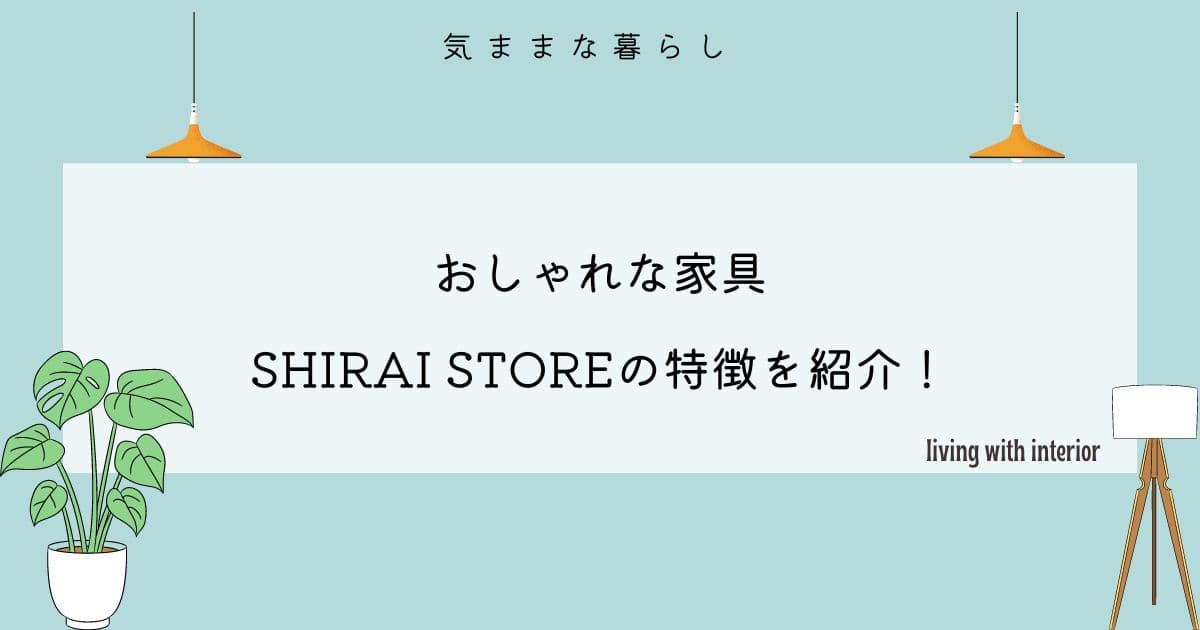 気ままな暮らし

おしゃれな家具

SHIRAI STOREの特徴を紹介！

living with interior